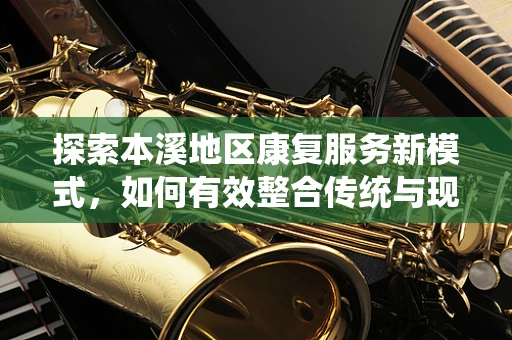 探索本溪地区康复服务新模式，如何有效整合传统与现